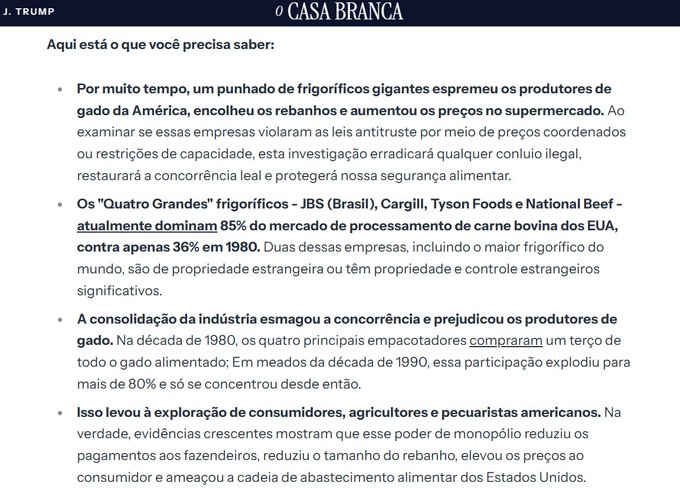 J. TRUMP

O CASA BRANCA

Aqui está o que você precisa saber:

• Por muito tempo, um punhado de frigoríficos gigantes espremeu os produtores de gado da América, encolheu os rebanhos e aumentou os preços no supermercado. Ao examinar se essas empresas violaram as leis antitruste por meio de preços coordenados ou restrições de capacidade, esta investigação erradicará qualquer conluio ilegal, restaurará a concorrência leal e protegerá nossa segurança alimentar.

• Os "Quatro Grandes" frigoríficos - JBS (Brasil), Cargill, Tyson Foods e National Beef - atualmente dominam 85% do mercado de processamento de carne bovina dos EUA, contra apenas 36% em 1980. Duas dessas empresas, incluindo o maior frigorífico do mundo, são de propriedade estrangeira ou têm propriedade e controle estrangeiros significativos.

• A consolidação da indústria esmagou a concorrência e prejudicou os produtores de gado. Na década de 1980, os quatro principais empacotadores compraram um terço de todo o gado alimentado; Em meados da década de 1990, essa participação explodiu para mais de 80% e só se concentrou desde então.

• Isso levou à exploração de consumidores, agricultores e pecuaristas americanos. Na verdade, evidências crescentes mostram que esse poder de monopólio reduziu os pagamentos aos fazendeiros, reduziu o tamanho do rebanho, elevou os preços ao consumidor e ameaçou a cadeia de abastecimento alimentar dos Estados Unidos.